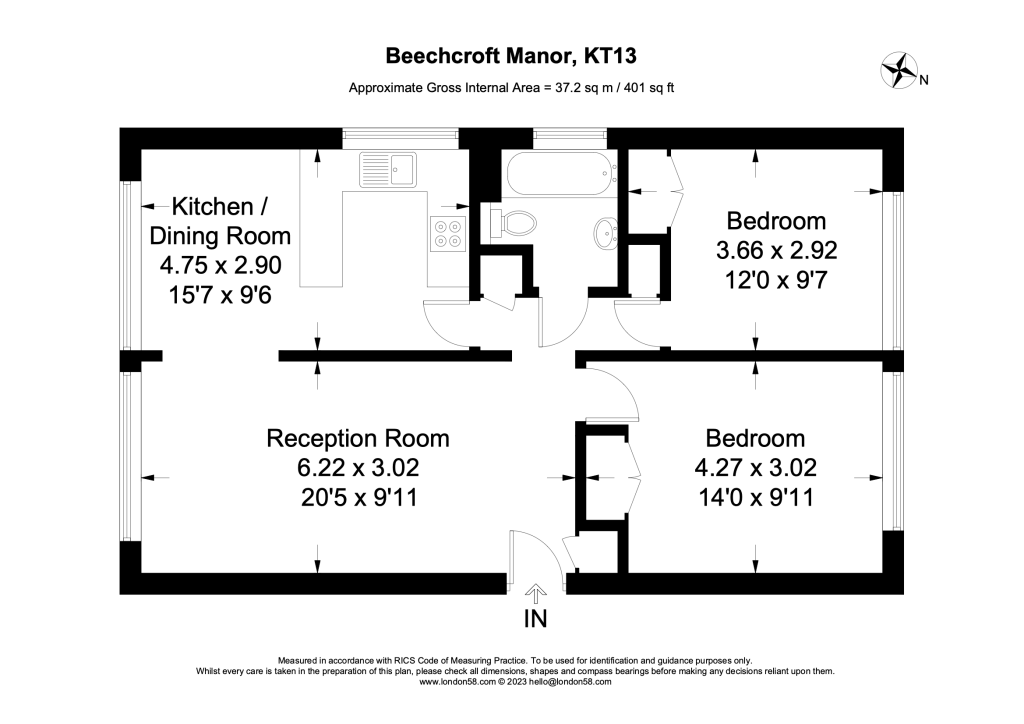 Beechcroft Manor, KT13

Approximate Gross Internal Area = 37.2 sq m / 401 sq ft

N

Kitchen / Dining Room
4.75 x 2.90
15'7 x 9'6

Bedroom
3.66 x 2.92
12'0 x 9'7

Reception Room
6.22 x 3.02
20'5 x 9'11

Bedroom
4.27 x 3.02
14'0 x 9'11

IN

Measured in accordance with RICS Code of Measuring Practice. To be used for identification and guidance purposes only.
Whilst every care is taken in the preparation of this plan, please check all dimensions, shapes and compass bearings before making any decisions reliant upon them.
www.london58.com © 2023 hello@london58.com